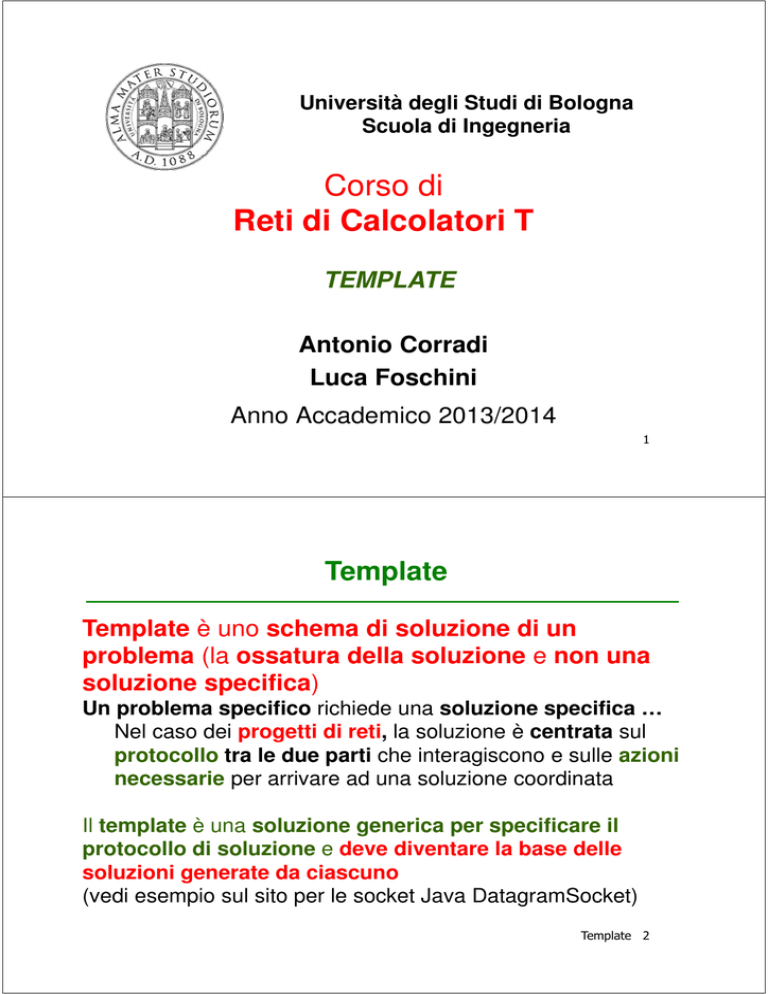 ALMA MATER STUDIORUM A.D. 1088

Università degli Studi di Bologna
Scuola di Ingegneria

Corso di
Reti di Calcolatori T

TEMPLATE

Antonio Corradi
Luca Foschini

Anno Accademico 2013/2014

1

Template

Template è uno schema di soluzione di un problema (la ossatura della soluzione e non una soluzione specifica)

Un problema specifico richiede una soluzione specifica …
Nel caso dei progetti di reti, la soluzione è centrata sul protocollo tra le due parti che interagiscono e sulle azioni necessarie per arrivare ad una soluzione coordinata

Il template è una soluzione generica per specificare il protocollo di soluzione e deve diventare la base delle soluzioni generate da ciascuno
(vedi esempio sul sito per le socket Java DatagramSocket)

Template 2